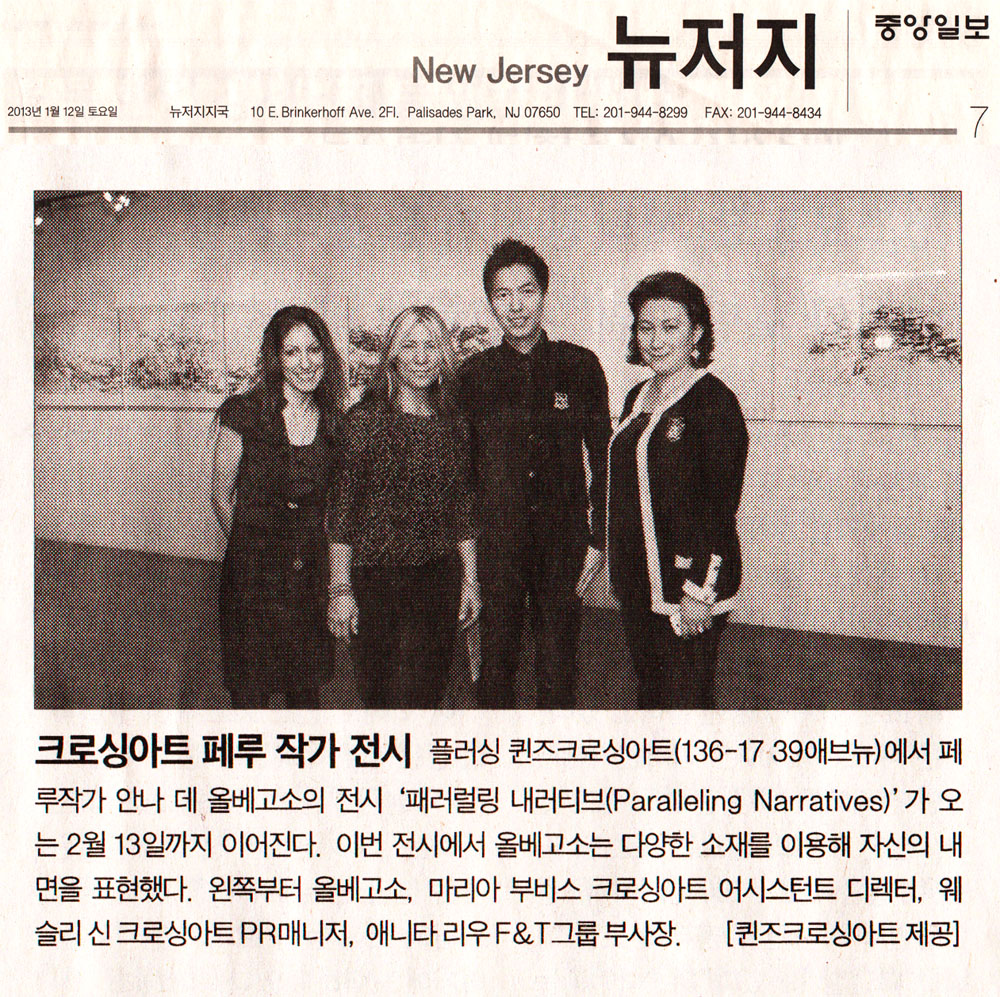 New Jersey 뉴저지 중앙일보

2013년 1월 12일 토요일 뉴저지지국 10 E. Brinkerhoff Ave. 2Fl. Palisades Park, NJ 07650 TEL: 201-944-8299 FAX: 201-944-8434 7

크로싱아트 페루 작가 전시 플러싱 퀸즈크로싱아트(136-17 39애브뉴)에서 페루작가 안나 데 올베고소의 전시 '패러럴링 내러티브(Paralleling Narratives)'가 오는 2월 13일까지 이어진다. 이번 전시에서 올베고소는 다양한 소재를 이용해 자신의 내면을 표현했다. 왼쪽부터 올베고소, 마리아 부비스 크로싱아트 어시스턴트 디렉터, 웨슬리 신 크로싱아트 PR매니저, 애니타 리우 F&T그룹 부사장. [퀸즈크로싱아트 제공]